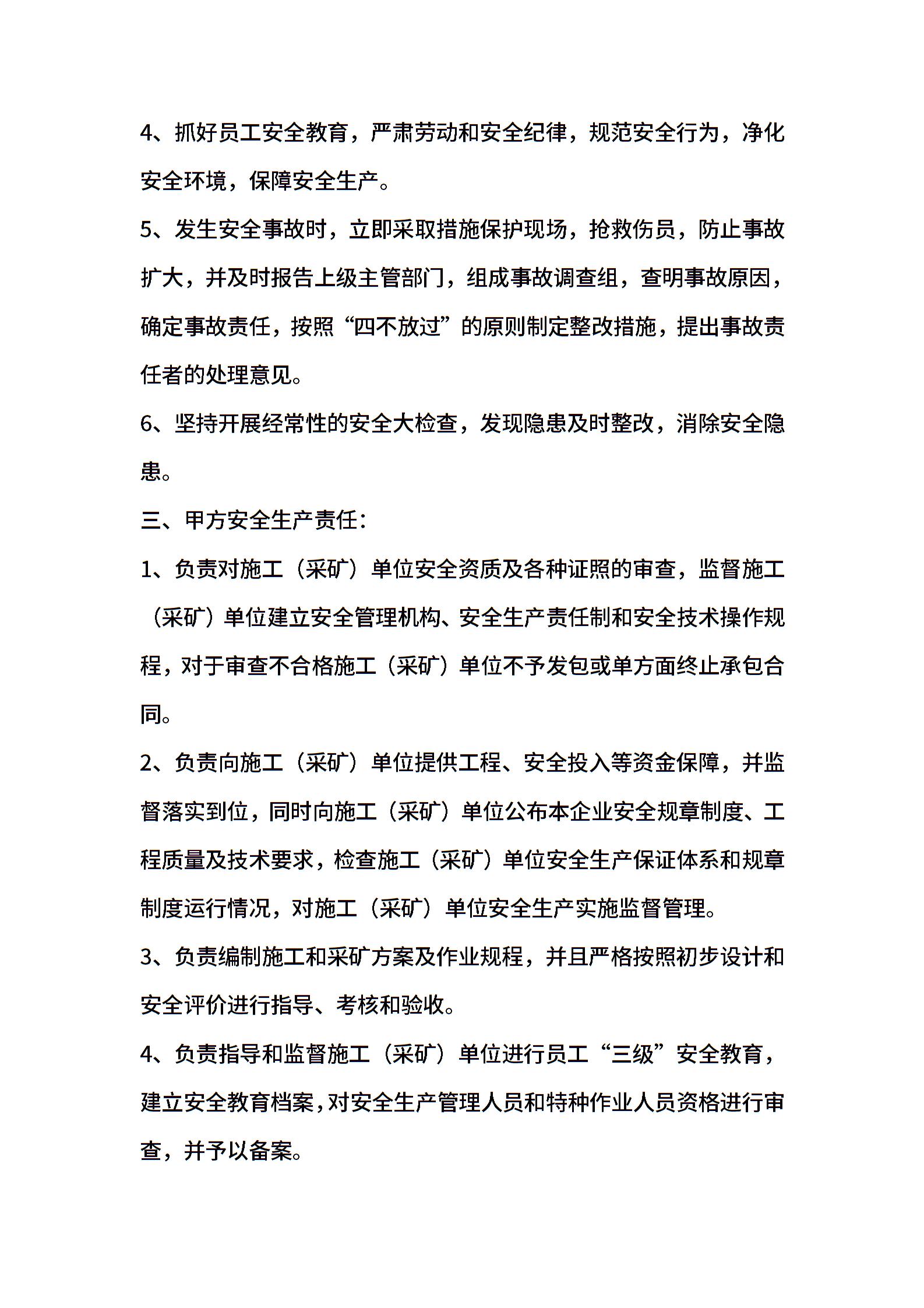 4、抓好员工安全教育，严肃劳动和安全纪律，规范安全行为，净化安全环境，保障安全生产。

5、发生安全事故时，立即采取措施保护现场，抢救伤员，防止事故扩大，并及时报告上级主管部门，组成事故调查组，查明事故原因，确定事故责任，按照“四不放过”的原则制定整改措施，提出事故责任者的处理意见。

6、坚持开展经常性的安全大检查，发现隐患及时整改，消除安全隐患。

三、甲方安全生产责任：

1、负责对施工（采矿）单位安全资质及各种证照的审查，监督施工（采矿）单位建立安全管理机构、安全生产责任制和安全技术操作规程，对于审查不合格施工（采矿）单位不予发包或单方面终止承包合同。

2、负责向施工（采矿）单位提供工程、安全投入等资金保障，并监督落实到位，同时向施工（采矿）单位公布本企业安全规章制度、工程质量及技术要求，检查施工（采矿）单位安全生产保证体系和规章制度运行情况，对施工（采矿）单位安全生产实施监督管理。

3、负责编制施工和采矿方案及作业规程，并且严格按照初步设计和安全评价进行指导、考核和验收。

4、负责指导和监督施工（采矿）单位进行员工“三级”安全教育，建立安全教育档案，对安全生产管理人员和特种作业人员资格进行审查，并予以备案。